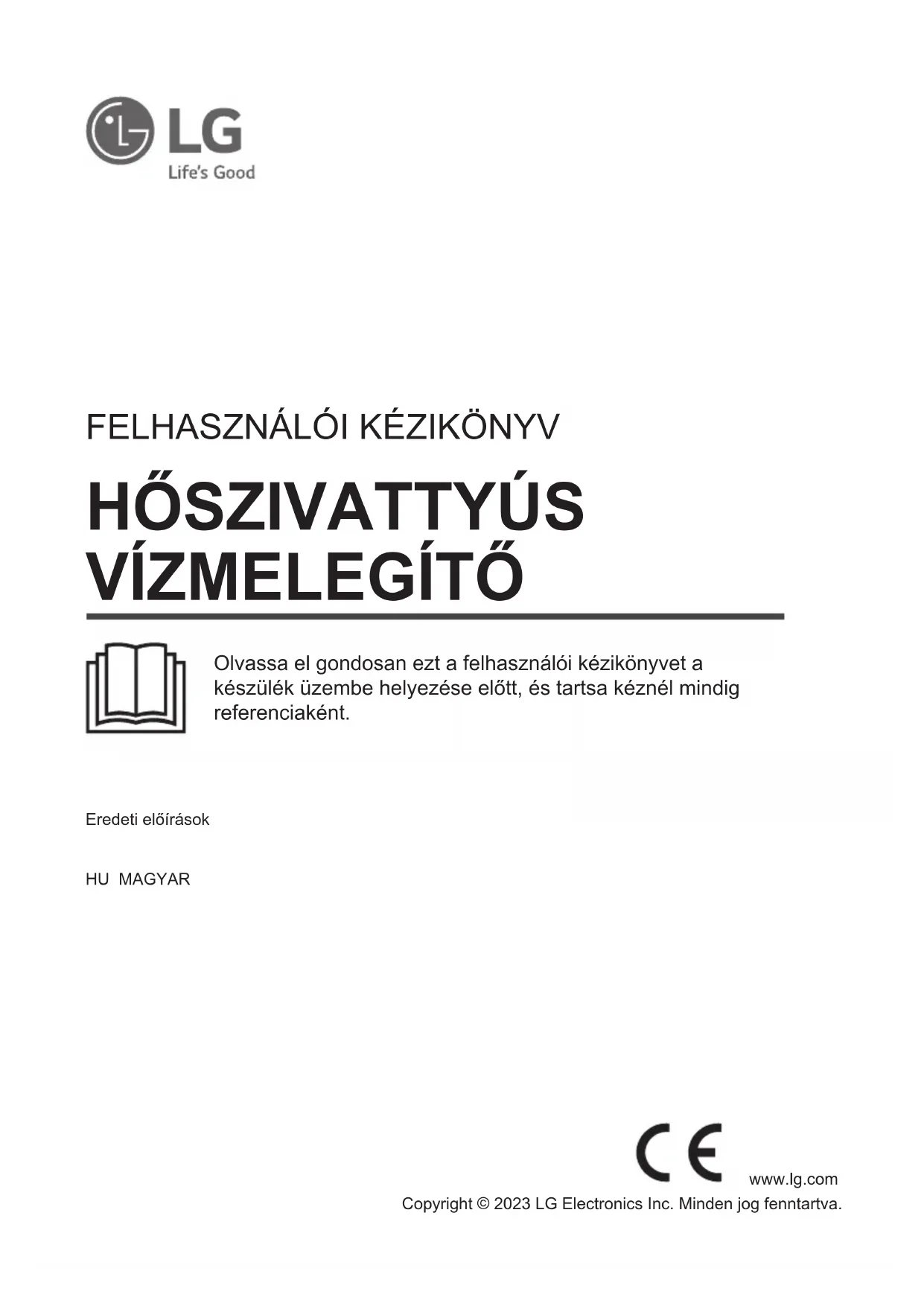 LG
Life's Good

FELHASZNÁLÓI KÉZIKÖNYV

HŐSZIVATTYÚS
VÍZMELEGÍTŐ

Olvassa el gondosan ezt a felhasználói kézikönyvet a készülék üzembe helyezése előtt, és tartsa kéznél mindig referenciaként.

Eredeti előírások

HU MAGYAR

CE

www.lg.com
Copyright © 2023 LG Electronics Inc. Minden jog fenntartva.